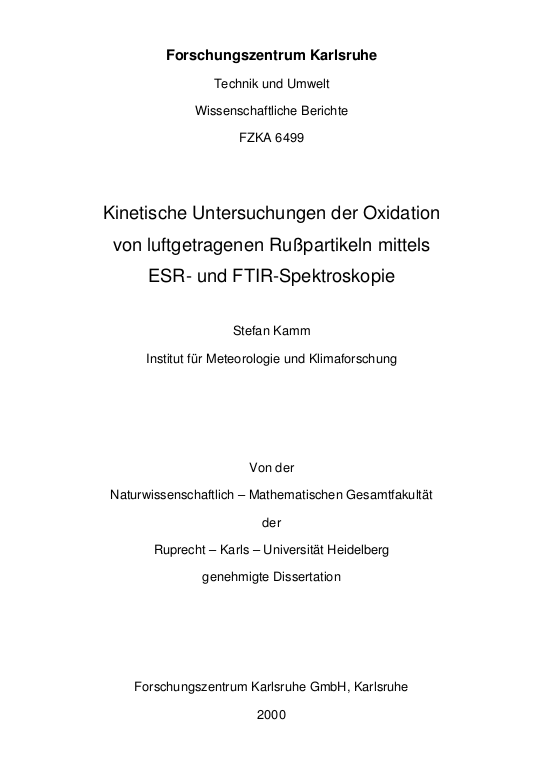 Forschungszentrum Karlsruhe

Technik und Umwelt

Wissenschaftliche Berichte

FZKA 6499

Kinetische Untersuchungen der Oxidation von luftgetragenen Rußpartikeln mittels ESR- und FTIR-Spektroskopie

Stefan Kamm

Institut für Meteorologie und Klimaforschung

Von der

Naturwissenschaftlich – Mathematischen Gesamtfakultät

der

Ruprecht – Karls – Universität Heidelberg

genehmigte Dissertation

Forschungszentrum Karlsruhe GmbH, Karlsruhe

2000